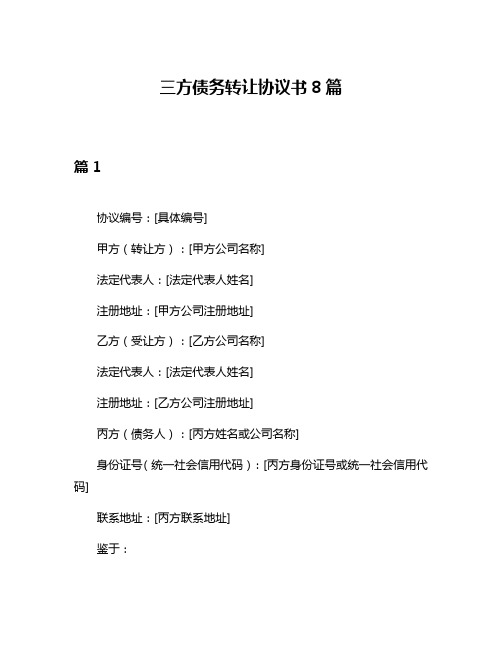 三方债务转让协议书 8 篇

篇 1

协议编号：[具体编号]

甲方（转让方）：[甲方公司名称]

法定代表人：[法定代表人姓名]

注册地址：[甲方公司注册地址]

乙方（受让方）：[乙方公司名称]

法定代表人：[法定代表人姓名]

注册地址：[乙方公司注册地址]

丙方（债务人）：[丙方姓名或公司名称]

身份证号（统一社会信用代码）：[丙方身份证号或统一社会信用代码]

联系地址：[丙方联系地址]

鉴于：